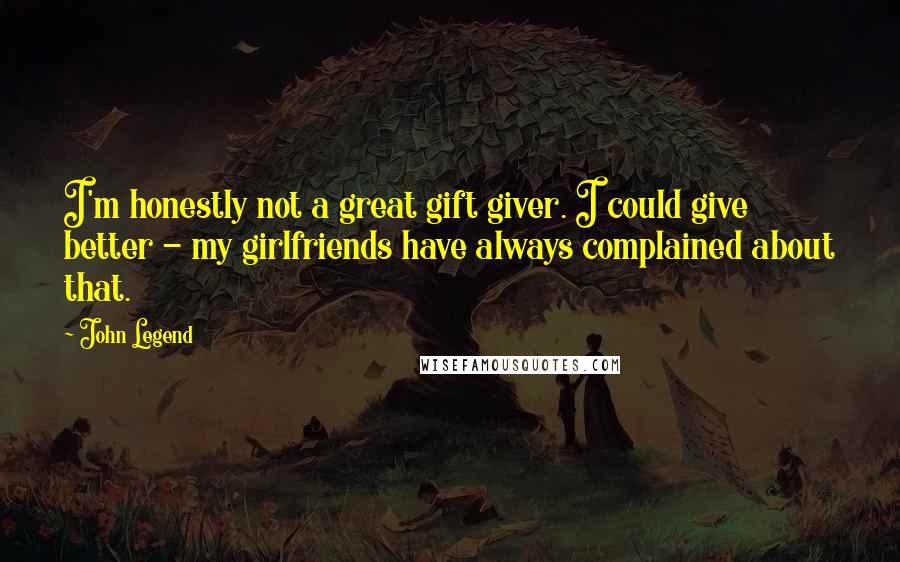 I'm honestly not a great gift giver. I could give better - my girlfriends have always complained about that.

- John Legend

WISEFAMOUSQUOTES.COM